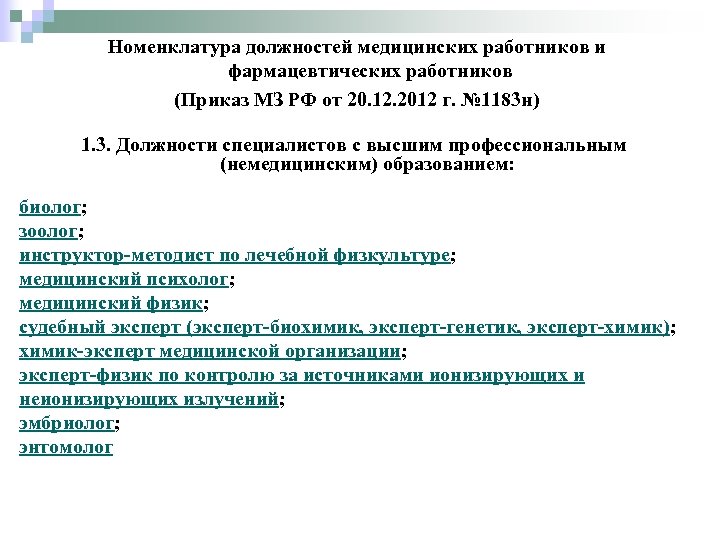 Номенклатура должностей медицинских работников и фармацевтических работников

(Приказ МЗ РФ от 20.12.2012 г. №1183н)

1.3. Должности специалистов с высшим профессиональным (немедицинским) образованием:

биолог;
зоолог;
инструктор-методист по лечебной физкультуре;
медицинский психолог;
медицинский физик;
судебный эксперт (эксперт-биохимик, эксперт-генетик, эксперт-химик);
химик-эксперт медицинской организации;
эксперт-физик по контролю за источниками ионизирующих и неионизирующих излучений;
эмбриолог;
энтомолог